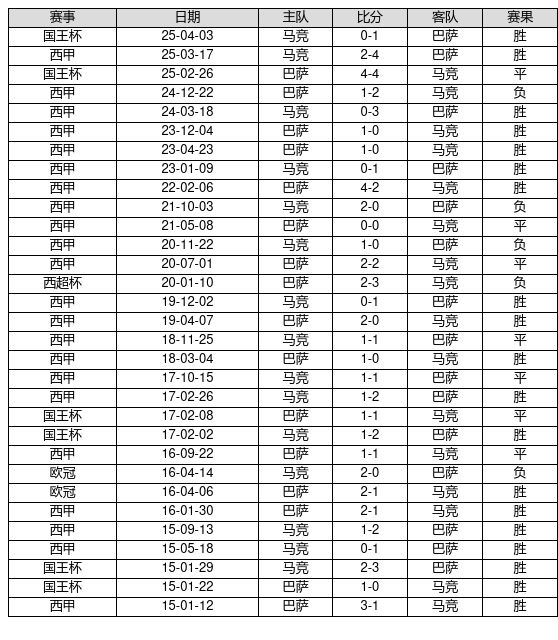 | 赛事 | 日期 | 主队 | 比分 | 客队 | 赛果 |
|---|---|---|---|---|---|
| 国王杯 | 25-04-03 | 马竞 | 0-1 | 巴萨 | 胜 |
| 西甲 | 25-03-17 | 马竞 | 2-4 | 巴萨 | 胜 |
| 国王杯 | 25-02-26 | 巴萨 | 4-4 | 马竞 | 平 |
| 西甲 | 24-12-22 | 巴萨 | 1-2 | 马竞 | 负 |
| 西甲 | 24-03-18 | 马竞 | 0-3 | 巴萨 | 胜 |
| 西甲 | 23-12-04 | 巴萨 | 1-0 | 马竞 | 胜 |
| 西甲 | 23-04-23 | 巴萨 | 1-0 | 马竞 | 胜 |
| 西甲 | 23-01-09 | 马竞 | 0-1 | 巴萨 | 胜 |
| 西甲 | 22-02-06 | 巴萨 | 4-2 | 马竞 | 胜 |
| 西甲 | 21-10-03 | 马竞 | 2-0 | 巴萨 | 负 |
| 西甲 | 21-05-08 | 巴萨 | 0-0 | 马竞 | 平 |
| 西甲 | 20-11-22 | 马竞 | 1-0 | 巴萨 | 负 |
| 西甲 | 20-07-01 | 巴萨 | 2-2 | 马竞 | 平 |
| 西超杯 | 20-01-10 | 巴萨 | 2-3 | 马竞 | 负 |
| 西甲 | 19-12-02 | 马竞 | 0-1 | 巴萨 | 胜 |
| 西甲 | 19-04-07 | 巴萨 | 2-0 | 马竞 | 胜 |
| 西甲 | 18-11-25 | 马竞 | 1-1 | 巴萨 | 平 |
| 西甲 | 18-03-04 | 巴萨 | 1-0 | 马竞 | 胜 |
| 西甲 | 17-10-15 | 马竞 | 1-1 | 巴萨 | 平 |
| 西甲 | 17-02-26 | 马竞 | 1-2 | 巴萨 | 胜 |
| 国王杯 | 17-02-08 | 巴萨 | 1-1 | 马竞 | 平 |
| 国王杯 | 17-02-02 | 马竞 | 1-2 | 巴萨 | 胜 |
| 西甲 | 16-09-22 | 巴萨 | 1-1 | 马竞 | 平 |
| 欧冠 | 16-04-14 | 马竞 | 2-0 | 巴萨 | 负 |
| 欧冠 | 16-04-06 | 巴萨 | 2-1 | 马竞 | 胜 |
| 西甲 | 16-01-30 | 巴萨 | 2-1 | 马竞 | 胜 |
| 西甲 | 15-09-13 | 马竞 | 1-2 | 巴萨 | 胜 |
| 西甲 | 15-05-18 | 马竞 | 0-1 | 巴萨 | 胜 |
| 国王杯 | 15-01-29 | 马竞 | 2-3 | 巴萨 | 胜 |
| 国王杯 | 15-01-22 | 巴萨 | 1-0 | 马竞 | 胜 |
| 西甲 | 15-01-12 | 巴萨 | 3-1 | 马竞 | 胜 |